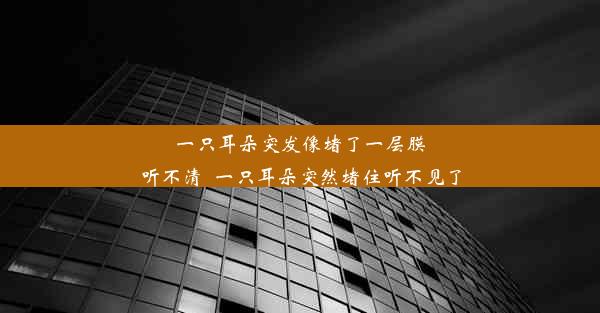 一只耳朵突发像堵了一层膜
听不清 一只耳朵突然堵住听不见了